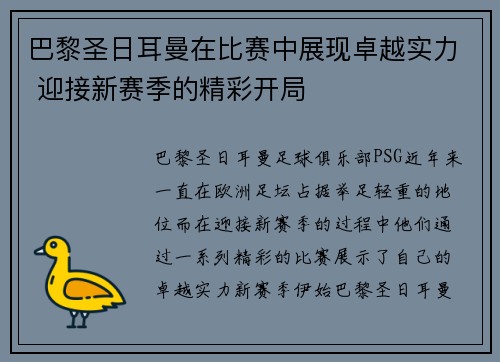 巴黎圣日耳曼在比赛中展现卓越实力 迎接新赛季的精彩开局

巴黎圣日耳曼足球俱乐部PSG近年来一直在欧洲足坛占据举足轻重的地位而在迎接新赛季的过程中他们通过一系列精彩的比赛展示了自己的卓越实力新赛季伊始巴黎圣日耳曼